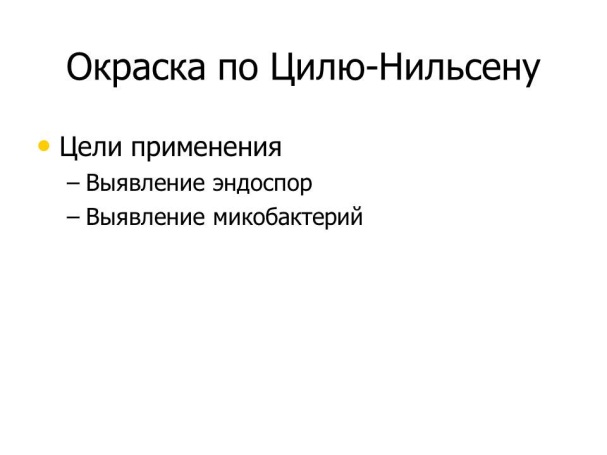 Окраска по Цилю-Нильсену

• Цели применения
– Выявление эндоспор
– Выявление микобактерий